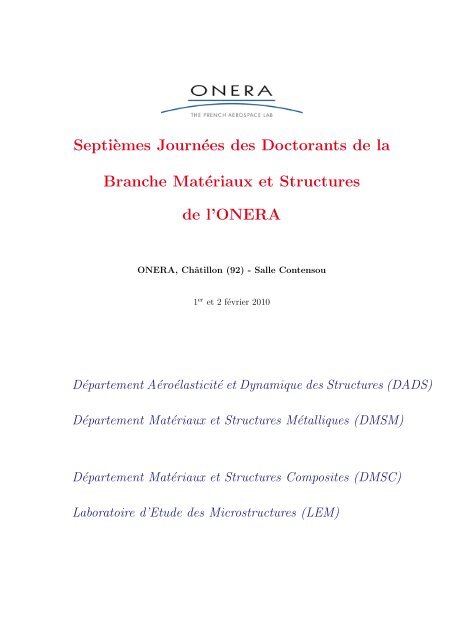 ONERA
THE FRENCH AEROSPACE LAB

Septièmes Journées des Doctorants de la Branche Matériaux et Structures de l'ONERA

ONERA, Châtillon (92) - Salle Contensou

1$^{er}$ et 2 février 2010

Département Aéroélasticité et Dynamique des Structures (DADS)

Département Matériaux et Structures Métalliques (DMSM)

Département Matériaux et Structures Composites (DMSC)

Laboratoire d'Etude des Microstructures (LEM)